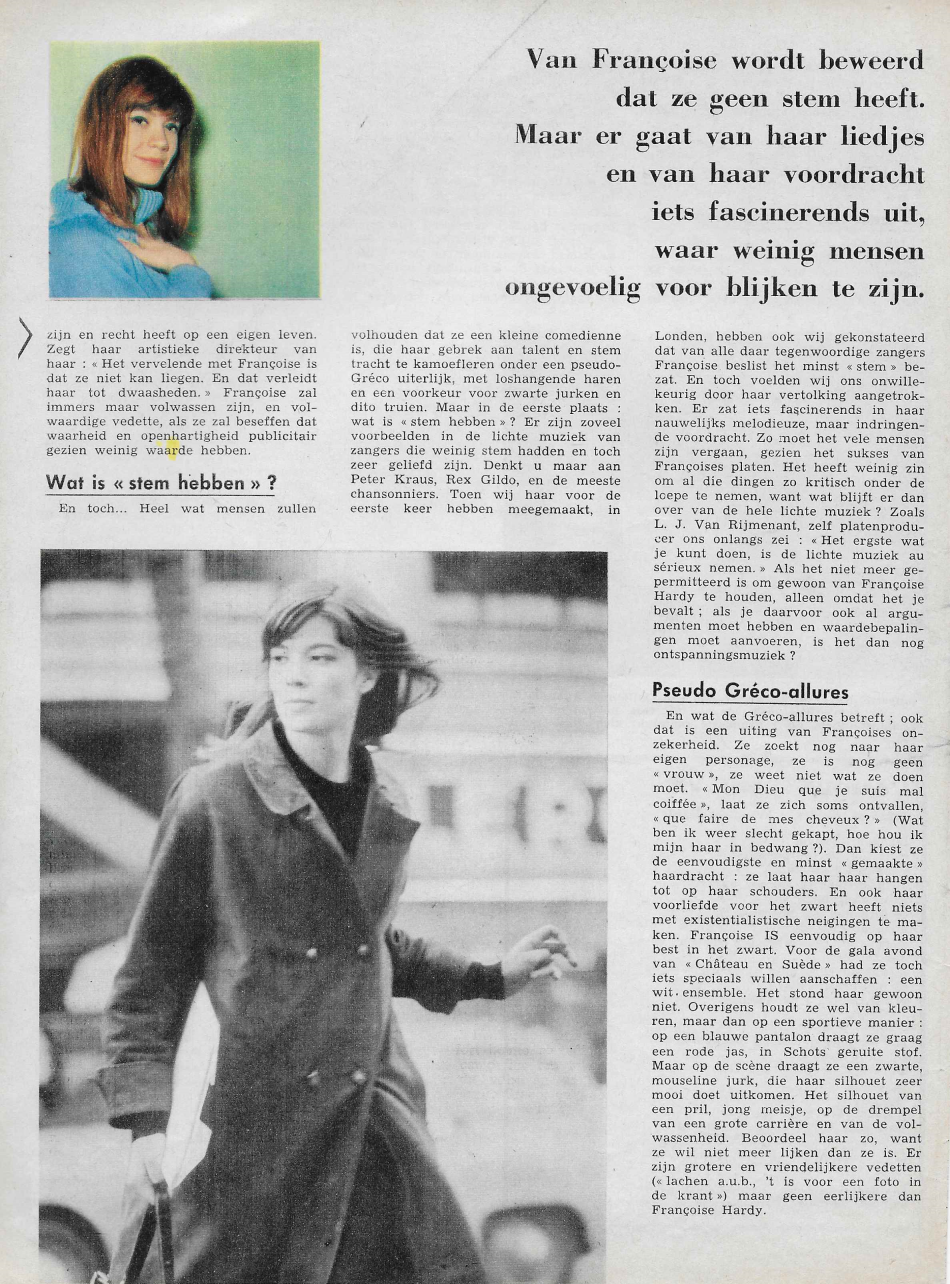 Van Françoise wordt beweerd dat ze geen stem heeft. Maar er gaat van haar liedjes en van haar voordracht iets fascinerends uit, waar weinig mensen ongevoelig voor blijken te zijn.

zijn en recht heeft op een eigen leven. Zegt haar artistieke direkteur van haar : « Het vervelende met Françoise is dat ze niet kan liegen. En dat verleidt haar tot dwaasheden. » Françoise zal immers maar volwassen zijn, en volwaardige vedette, als ze zal beseffen dat waarheid en openhartigheid publicitair gezien weinig waarde hebben.

Wat is « stem hebben » ?

En toch... Heel wat mensen zullen volhouden dat ze een kleine comedienne is, die haar gebrek aan talent en stem tracht te kamoefleren onder een pseudo-Gréco uiterlijk, met loshangende haren en een voorkeur voor zwarte jurken en dito truien. Maar in de eerste plaats : wat is « stem hebben » ? Er zijn zoveel voorbeelden in de lichte muziek van zangers die weinig stem hadden en toch zeer geliefd zijn. Denkt u maar aan Peter Kraus, Rex Gildo, en de meeste chansonniers. Toen wij haar voor de eerste keer hebben meegemaakt, in Londen, hebben ook wij gekonstateerd dat van alle daar tegenwoordige zangers Françoise beslist het minst « stem » bezat. En toch voelden wij ons onwillekeurig door haar vertolking aangetrokken. Er zat iets fascinerends in haar nauwelijks melodieuze, maar indringende voordracht. Zo moet het vele mensen zijn vergaan, gezien het sukses van Françoises platen. Het heeft weinig zin om al die dingen zo kritisch onder de loepe te nemen, want wat blijft er dan over van de hele lichte muziek ? Zoals L. J. Van Rijmenant, zelf platenproducer ons onlangs zei : « Het ergste wat je kunt doen, is de lichte muziek au sérieux nemen. » Als het niet meer gepermitteerd is om gewoon van Françoise Hardy te houden, alleen omdat het je bevalt ; als je daarvoor ook al argumenten moet hebben en waardebepalingen moet aanvoeren, is het dan nog ontspanningsmuziek ?

Pseudo Gréco-allures

En wat de Gréco-allures betreft ; ook dat is een uiting van Françoises onzekerheid. Ze zoekt nog naar haar eigen personage, ze is nog geen « vrouw », ze weet niet wat ze doen moet. « Mon Dieu que je suis mal coiffée », laat ze zich soms ontvallen, « que faire de mes cheveux ? » (Wat ben ik weer slecht gekapt, hoe hou ik mijn haar in bedwang ?). Dan kiest ze de eenvoudigste en minst « gemaakte » haardracht : ze laat haar haar hangen tot op haar schouders. En ook haar voorliefde voor het zwart heeft niets met existentialistische neigingen te maken. Françoise IS eenvoudig op haar best in het zwart. Voor de gala avond van « Château en Suède » had ze toch iets speciaals willen aanschaffen : een wit ensemble. Het stond haar gewoon niet. Overigens houdt ze wel van kleuren, maar dan op een sportieve manier : op een blauwe pantalon draagt ze graag een rode jas, in Schots geruite stof. Maar op de scène draagt ze een zwarte, mouseline jurk, die haar silhouet zeer mooi doet uitkomen. Het silhouet van een pril, jong meisje, op de drempel van een grote carrière en van de volwassenheid. Beoordeel haar zo, want ze wil niet meer lijken dan ze is. Er zijn grotere en vriendelijkere vedetten (« lachen a.u.b., 't is voor een foto in de krant ») maar geen eerlijkere dan Françoise Hardy.